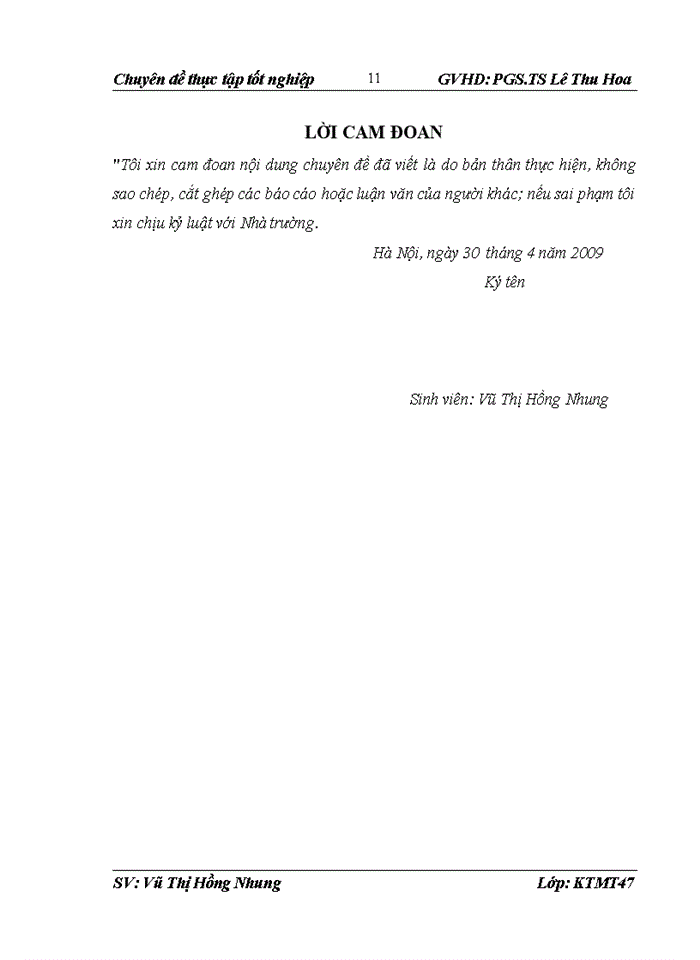 Chuyên đề thực tập tốt nghiệp 11 GVHD: PGS.TS Lê Thu Hoa

LỜI CAM ĐOAN

"Tôi xin cam đoan nội dung chuyên đề đã viết là do bản thân thực hiện, không sao chép, cắt ghép các báo cáo hoặc luận văn của người khác; nếu sai phạm tôi xin chịu kỷ luật với Nhà trường.

Hà Nội, ngày 30 tháng 4 năm 2009

Ký tên

Sinh viên: Vũ Thị Hồng Nhung

SV: Vũ Thị Hồng Nhung Lớp: KTMT47